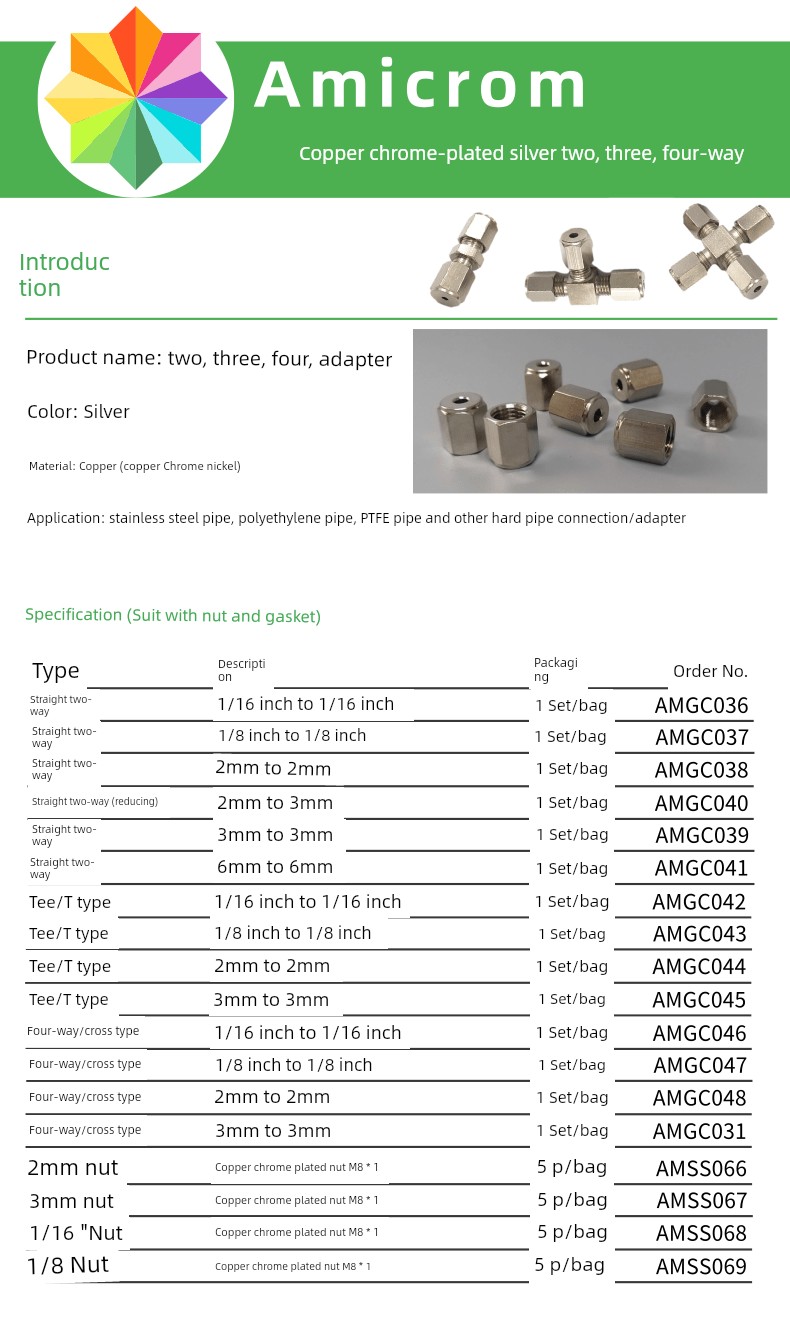 Amicrom

Copper chrome-plated silver two, three, four-way

Introduction

Product name: two, three, four, adapter

Color: Silver

Material: Copper (copper Chrome nickel)

Application: stainless steel pipe, polyethylene pipe, PTFE pipe and other hard pipe connection/adapter

Specification (Suit with nut and gasket)

| Type | Description | Packaging | Order No. |
|---|---|---|---|
| Straight two-way | 1/16 inch to 1/16 inch | 1 Set/bag | AMGC036 |
| Straight two-way | 1/8 inch to 1/8 inch | 1 Set/bag | AMGC037 |
| Straight two-way | 2mm to 2mm | 1 Set/bag | AMGC038 |
| Straight two-way (reducing) | 2mm to 3mm | 1 Set/bag | AMGC040 |
| Straight two-way | 3mm to 3mm | 1 Set/bag | AMGC039 |
| Straight two-way | 6mm to 6mm | 1 Set/bag | AMGC041 |
| Tee/T type | 1/16 inch to 1/16 inch | 1 Set/bag | AMGC042 |
| Tee/T type | 1/8 inch to 1/8 inch | 1 Set/bag | AMGC043 |
| Tee/T type | 2mm to 2mm | 1 Set/bag | AMGC044 |
| Tee/T type | 3mm to 3mm | 1 Set/bag | AMGC045 |
| Four-way/cross type | 1/16 inch to 1/16 inch | 1 Set/bag | AMGC046 |
| Four-way/cross type | 1/8 inch to 1/8 inch | 1 Set/bag | AMGC047 |
| Four-way/cross type | 2mm to 2mm | 1 Set/bag | AMGC048 |
| Four-way/cross type | 3mm to 3mm | 1 Set/bag | AMGC031 |
| 2mm nut | Copper chrome plated nut M8 * 1 | 5 p/bag | AMSS066 |
| 3mm nut | Copper chrome plated nut M8 * 1 | 5 p/bag | AMSS067 |
| 1/16 "Nut | Copper chrome plated nut M8 * 1 | 5 p/bag | AMSS068 |
| 1/8 Nut | Copper chrome plated nut M8 * 1 | 5 p/bag | AMSS069 |